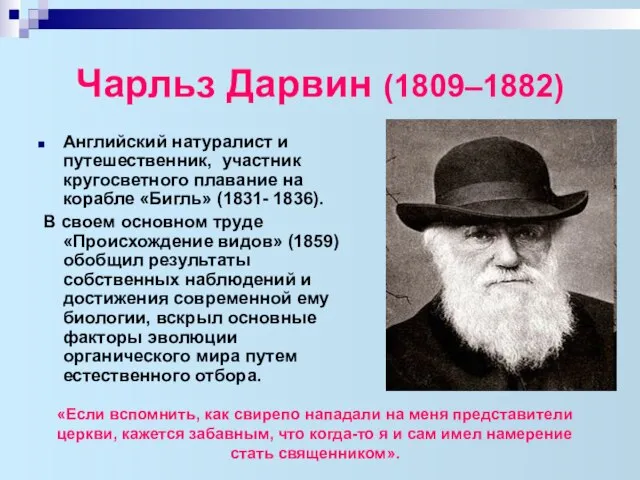 Чарльз Дарвин (1809–1882)

Английский натуралист и путешественник, участник кругосветного плавание на корабле «Бигль» (1831- 1836).

В своем основном труде «Происхождение видов» (1859) обобщил результаты собственных наблюдений и достижения современной ему биологии, вскрыл основные факторы эволюции органического мира путем естественного отбора.

«Если вспомнить, как свирепо нападали на меня представители церкви, кажется забавным, что когда-то я и сам имел намерение стать священником».